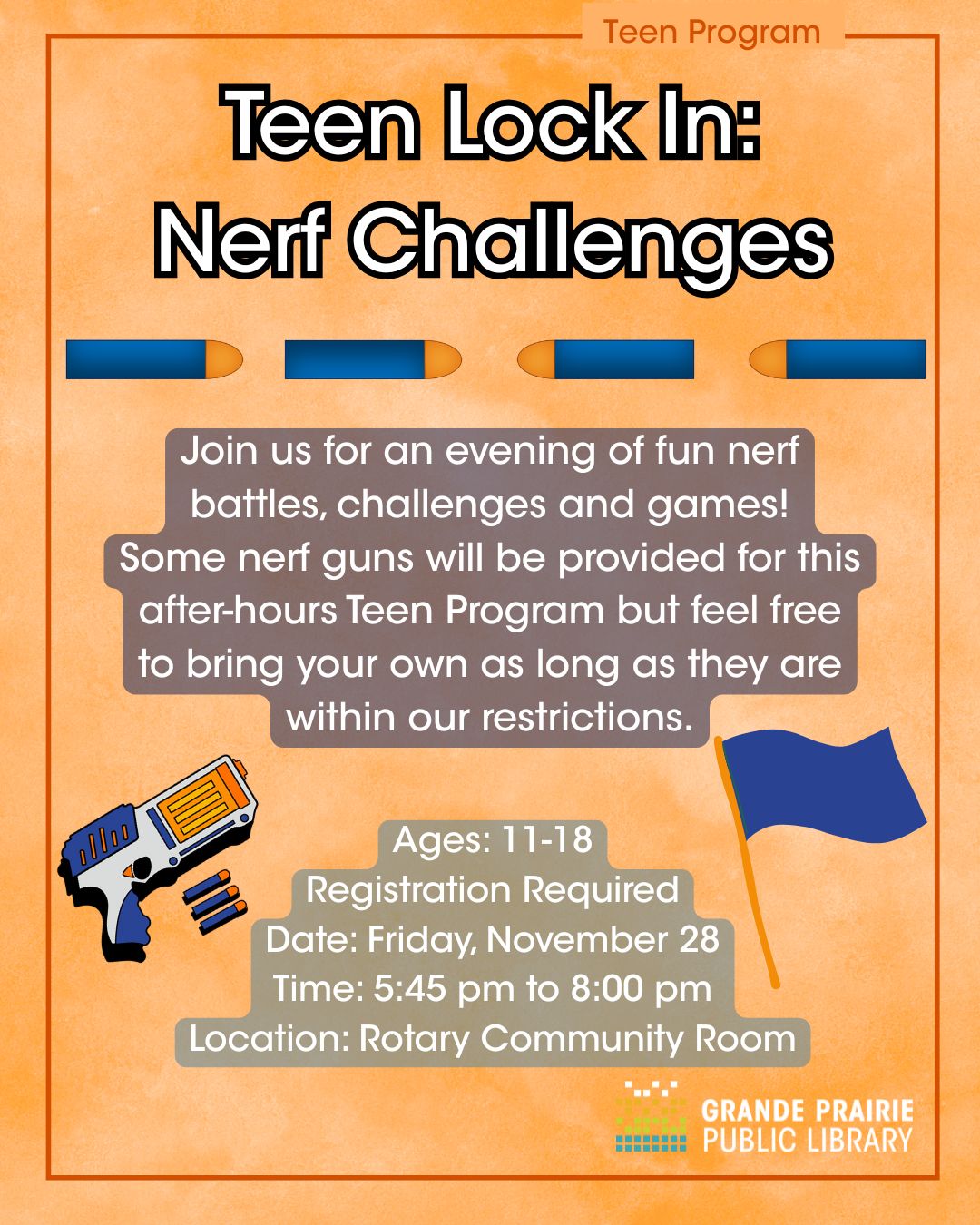 Teen Program

Teen Lock In:
Nerf Challenges

Join us for an evening of fun nerf battles, challenges and games! Some nerf guns will be provided for this after-hours Teen Program but feel free to bring your own as long as they are within our restrictions.

Ages: 11-18
Registration Required
Date: Friday, November 28
Time: 5:45 pm to 8:00 pm
Location: Rotary Community Room

GRANDE PRAIRIE
PUBLIC LIBRARY